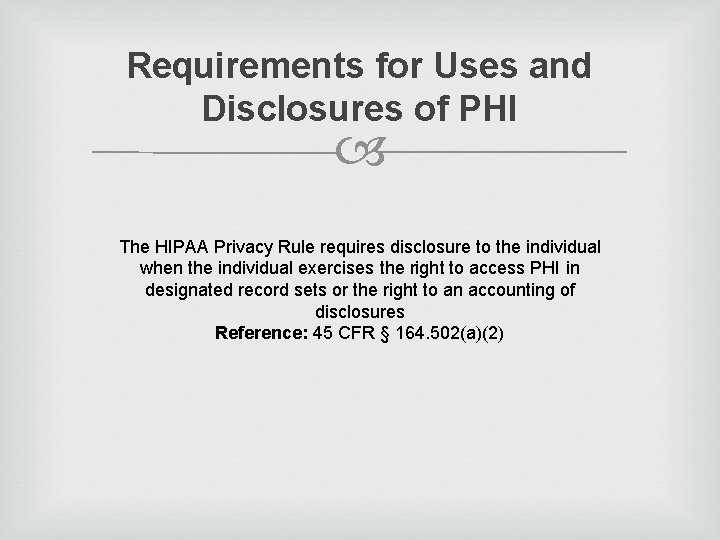 Requirements for Uses and Disclosures of PHI

The HIPAA Privacy Rule requires disclosure to the individual when the individual exercises the right to access PHI in designated record sets or the right to an accounting of disclosures
Reference: 45 CFR § 164.502(a)(2)